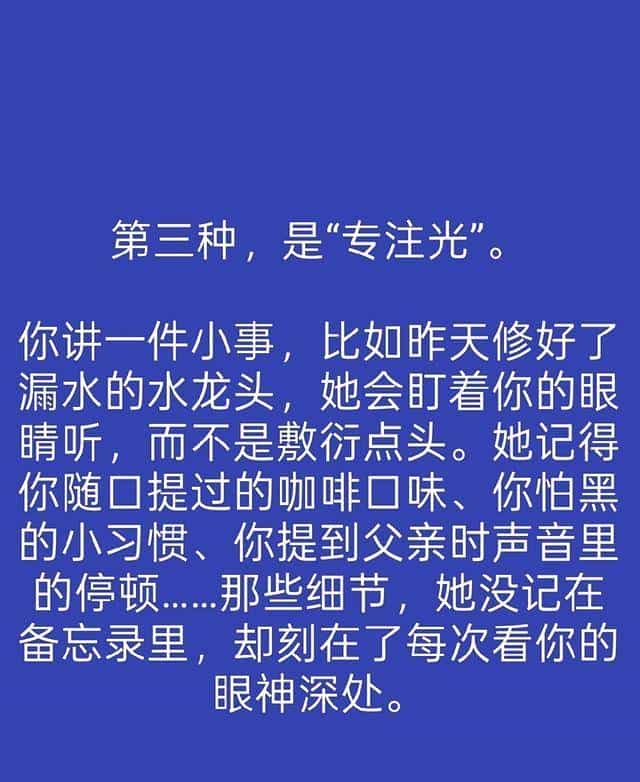 第三种，是“专注光”。

你讲一件小事，比如昨天修好了漏水的水龙头，她会盯着你的眼睛听，而不是敷衍点头。她记得你随口提过的咖啡口味、你怕黑的小习惯、你提到父亲时声音里的停顿……那些细节，她没记在备忘录里，却刻在了每次看你的眼神深处。